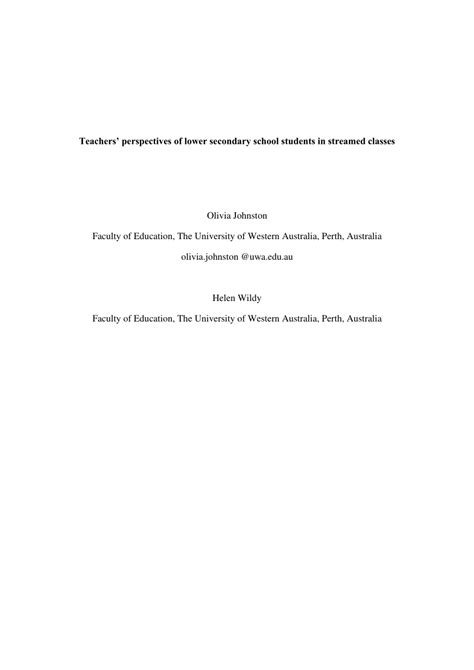 Teachers' perspectives of lower secondary school students in streamed classes

Olivia Johnston

Faculty of Education, The University of Western Australia, Perth, Australia

olivia.johnston @uwa.edu.au

Helen Wildy

Faculty of Education, The University of Western Australia, Perth, Australia